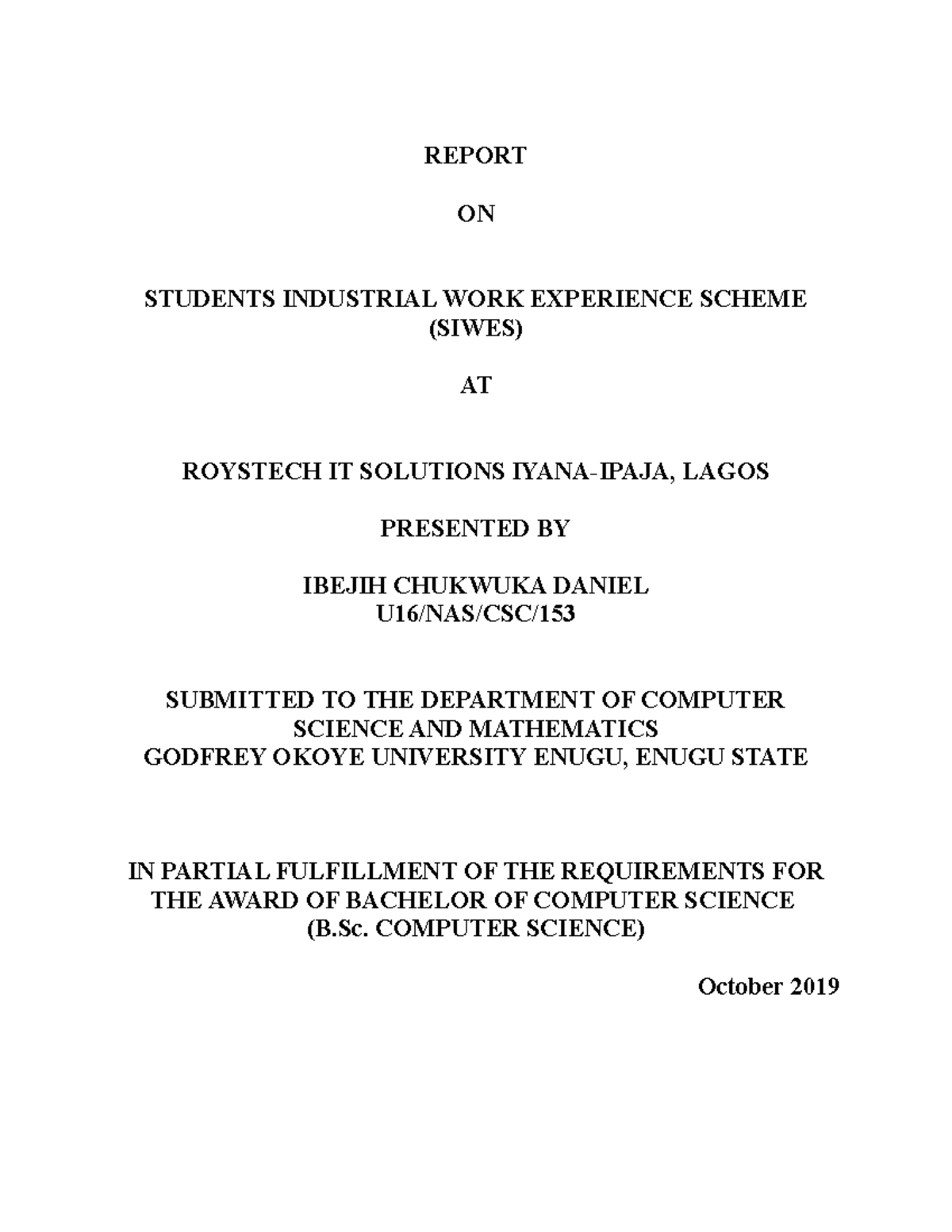 REPORT

ON

STUDENTS INDUSTRIAL WORK EXPERIENCE SCHEME (SIWES)

AT

ROYSTECH IT SOLUTIONS IYANA-IPAJA, LAGOS

PRESENTED BY

IBEJIH CHUKWUKA DANIEL
U16/NAS/CSC/153

SUBMITTED TO THE DEPARTMENT OF COMPUTER SCIENCE AND MATHEMATICS
GODFREY OKOYE UNIVERSITY ENUGU, ENUGU STATE

IN PARTIAL FULFILLMENT OF THE REQUIREMENTS FOR THE AWARD OF BACHELOR OF COMPUTER SCIENCE
(B.Sc. COMPUTER SCIENCE)

October 2019